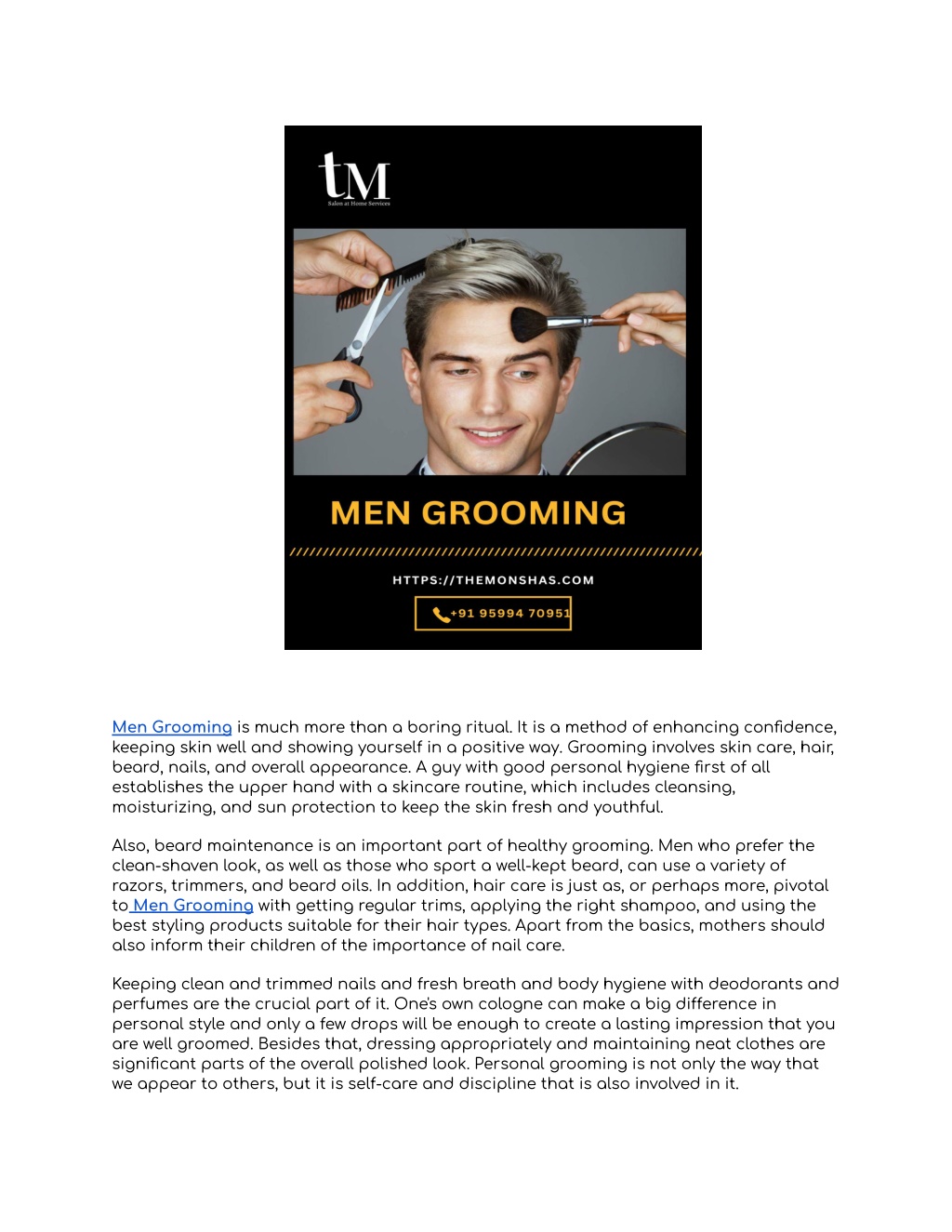 tM
Salon at Home Services

MEN GROOMING

HTTPS://THEMONSHAS.COM

+91 95994 70951

Men Grooming is much more than a boring ritual. It is a method of enhancing confidence, keeping skin well and showing yourself in a positive way. Grooming involves skin care, hair, beard, nails, and overall appearance. A guy with good personal hygiene first of all establishes the upper hand with a skincare routine, which includes cleansing, moisturizing, and sun protection to keep the skin fresh and youthful.

Also, beard maintenance is an important part of healthy grooming. Men who prefer the clean-shaven look, as well as those who sport a well-kept beard, can use a variety of razors, trimmers, and beard oils. In addition, hair care is just as, or perhaps more, pivotal to Men Grooming with getting regular trims, applying the right shampoo, and using the best styling products suitable for their hair types. Apart from the basics, mothers should also inform their children of the importance of nail care.

Keeping clean and trimmed nails and fresh breath and body hygiene with deodorants and perfumes are the crucial part of it. One's own cologne can make a big difference in personal style and only a few drops will be enough to create a lasting impression that you are well groomed. Besides that, dressing appropriately and maintaining neat clothes are significant parts of the overall polished look. Personal grooming is not only the way that we appear to others, but it is self-care and discipline that is also involved in it.